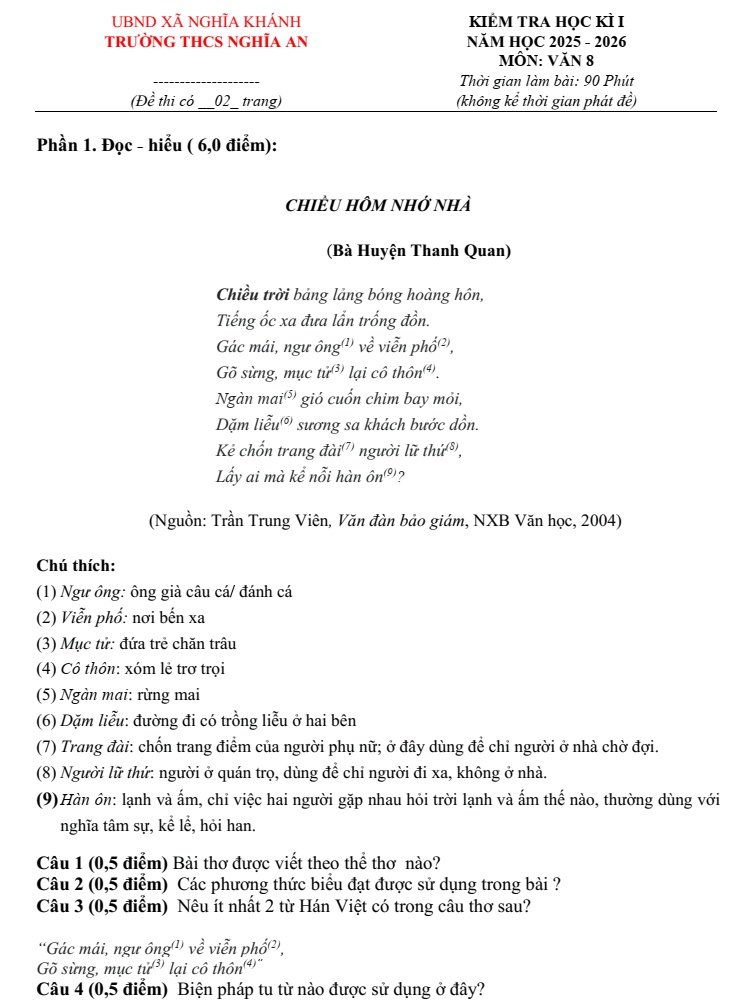 UBND XÃ NGHĨA KHÁNH
TRƯỜNG THCS NGHĨA AN
--------------------
(Đề thi có __02_ trang)

KIỂM TRA HỌC KÌ I
NĂM HỌC 2025 - 2026
MÔN: VĂN 8
Thời gian làm bài: 90 Phút
(không kể thời gian phát đề)

Phần 1. Đọc - hiểu ( 6,0 điểm):

CHIỀU HÔM NHỚ NHÀ

(Bà Huyện Thanh Quan)

Chiều trời bảng lảng bóng hoàng hôn,
Tiếng ốc xa đưa lẩn trống đồn.
Gác mái, ngư ông$^{(1)}$ về viễn phố$^{(2)}$,
Gõ sừng, mục tử$^{(3)}$ lại cô thôn$^{(4)}$.
Ngàn mai$^{(5)}$ gió cuốn chim bay mỏi,
Dặm liễu$^{(6)}$ sương sa khách bước dồn.
Kẻ chốn trang đài$^{(7)}$ người lữ thứ$^{(8)}$,
Lấy ai mà kể nỗi hàn ôn$^{(9)}$?

(Nguồn: Trần Trung Viên, Văn đàn bảo giám, NXB Văn học, 2004)

Chú thích:
(1) Ngư ông: ông già câu cá/ đánh cá
(2) Viễn phố: nơi bến xa
(3) Mục tử: đứa trẻ chăn trâu
(4) Cô thôn: xóm lẻ trơ trọi
(5) Ngàn mai: rừng mai
(6) Dặm liễu: đường đi có trồng liễu ở hai bên
(7) Trang đài: chốn trang điểm của người phụ nữ; ở đây dùng để chỉ người ở nhà chờ đợi.
(8) Người lữ thứ: người ở quán trọ, dùng để chỉ người đi xa, không ở nhà.
(9) Hàn ôn: lạnh và ấm, chỉ việc hai người gặp nhau hỏi trời lạnh và ấm thế nào, thường dùng với nghĩa tâm sự, kể lể, hỏi han.

Câu 1 (0,5 điểm) Bài thơ được viết theo thể thơ nào?
Câu 2 (0,5 điểm) Các phương thức biểu đạt được sử dụng trong bài ?
Câu 3 (0,5 điểm) Nêu ít nhất 2 từ Hán Việt có trong câu thơ sau?

"Gác mái, ngư ông$^{(1)}$ về viễn phố$^{(2)}$,
Gõ sừng, mục tử$^{(3)}$ lại cô thôn$^{(4)}$"
Câu 4 (0,5 điểm) Biện pháp tu từ nào được sử dụng ở đây?